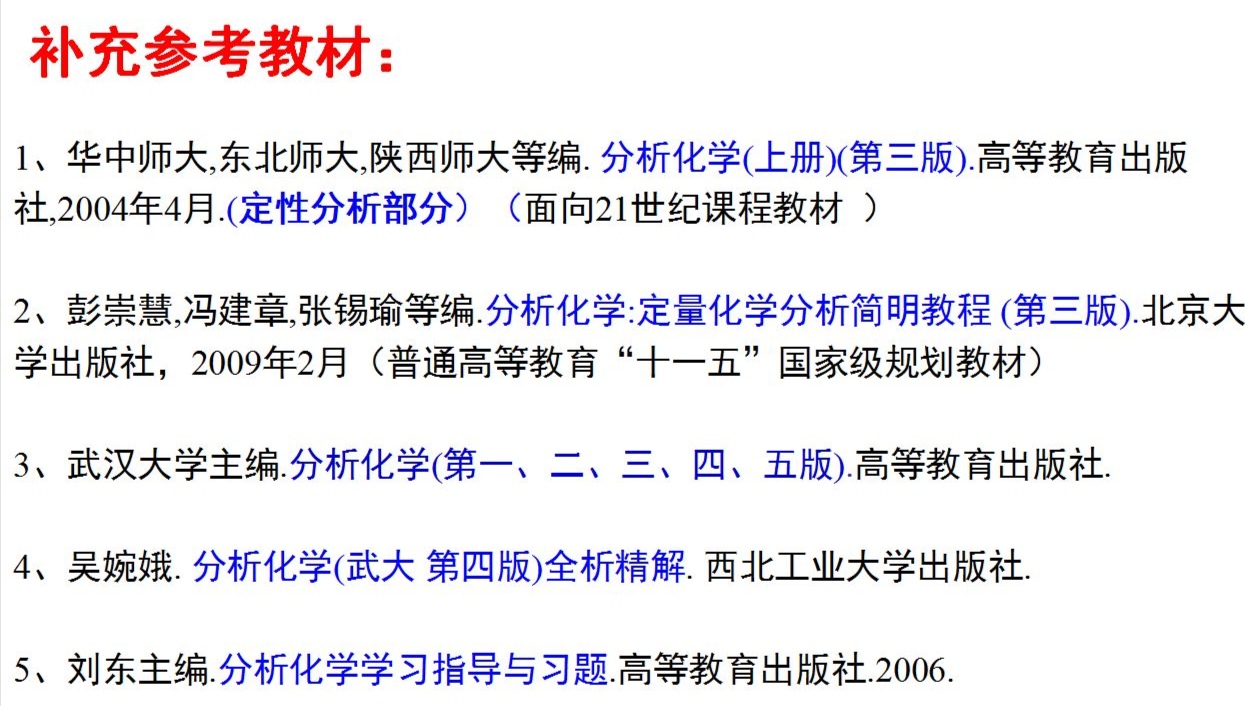 补充参考教材：

1、华中师大,东北师大,陕西师大等编.分析化学(上册)(第三版).高等教育出版社,2004年4月.(定性分析部分）（面向21世纪课程教材）

2、彭崇慧,冯建章,张锡瑜等编.分析化学:定量化学分析简明教程(第三版).北京大学出版社，2009年2月（普通高等教育“十一五”国家级规划教材）

3、武汉大学主编.分析化学(第一、二、三、四、五版).高等教育出版社.

4、吴婉娥.分析化学(武大 第四版)全析精解.西北工业大学出版社.

5、刘东主编.分析化学学习指导与习题.高等教育出版社.2006.